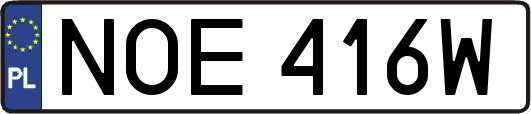 PL
NOE 416W